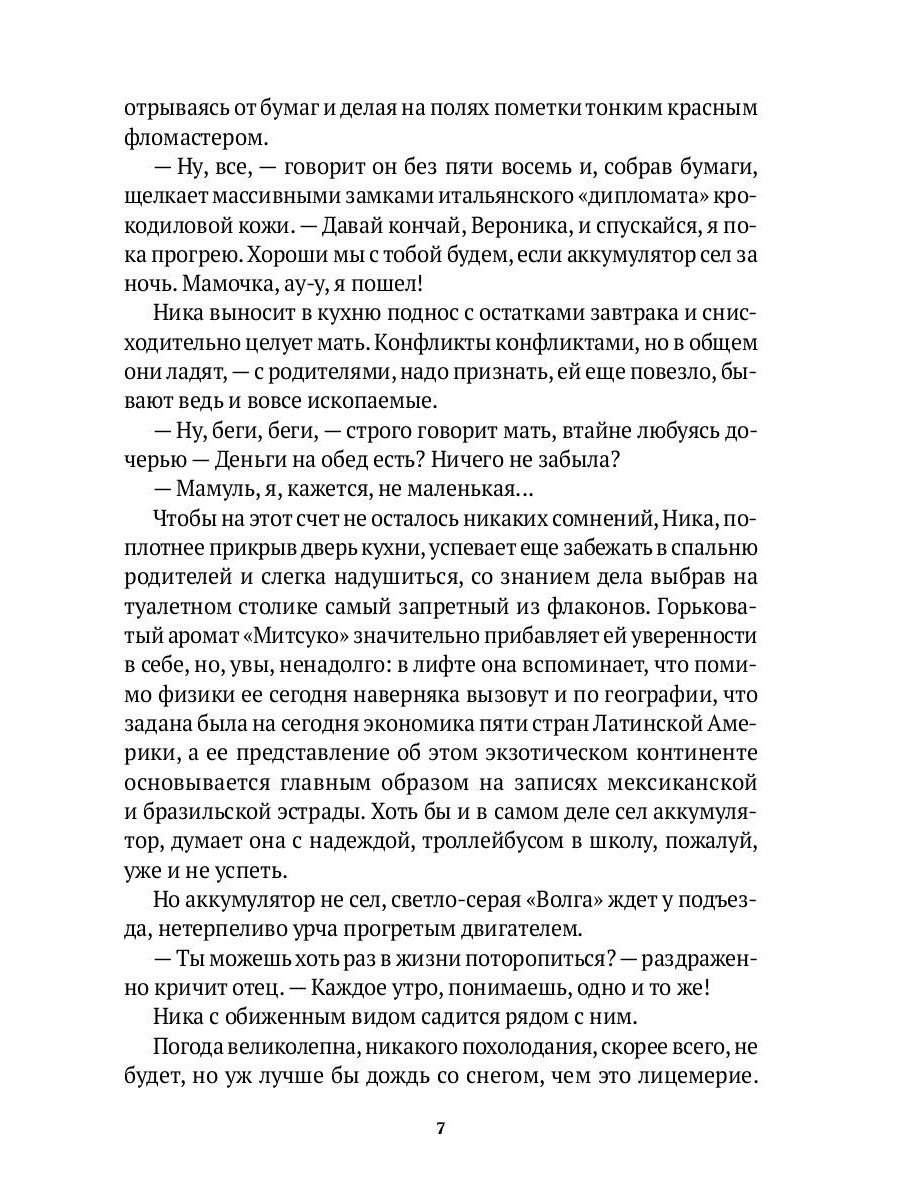 отрываясь от бумаг и делая на полях пометки тонким красным фломастером.

— Ну, все, — говорит он без пяти восемь и, собрав бумаги, щелкает массивными замками итальянского «дипломата» крокодиловой кожи. — Давай кончай, Вероника, и спускайся, я пока прогрею. Хороши мы с тобой будем, если аккумулятор сел за ночь. Мамочка, ау-у, я пошел!

Ника выносит в кухню поднос с остатками завтрака и снисходительно целует мать. Конфликты конфликтами, но в общем они ладят, — с родителями, надо признать, ей еще повезло, бывают ведь и вовсе ископаемые.

— Ну, беги, беги, — строго говорит мать, втайне любуясь дочерью — Деньги на обед есть? Ничего не забыла?

— Мамуль, я, кажется, не маленькая...

Чтобы на этот счет не осталось никаких сомнений, Ника, поплотнее прикрыв дверь кухни, успевает еще забежать в спальню родителей и слегка надушиться, со знанием дела выбрав на туалетном столике самый запретный из флаконов. Горьковатый аромат «Митсуко» значительно прибавляет ей уверенности в себе, но, увы, ненадолго: в лифте она вспоминает, что помимо физики ее сегодня наверняка вызовут и по географии, что задана была на сегодня экономика пяти стран Латинской Америки, а ее представление об этом экзотическом континенте основывается главным образом на записях мексиканской и бразильской эстрады. Хоть бы и в самом деле сел аккумулятор, думает она с надеждой, троллейбусом в школу, пожалуй, уже и не успеть.

Но аккумулятор не сел, светло-серая «Волга» ждет у подъезда, нетерпеливо урча прогретым двигателем.

— Ты можешь хоть раз в жизни поторопиться? — раздраженно кричит отец. — Каждое утро, понимаешь, одно и то же!

Ника с обиженным видом садится рядом с ним.

Погода великолепна, никакого похолодания, скорее всего, не будет, но уж лучше бы дождь со снегом, чем это лицемерие.

7